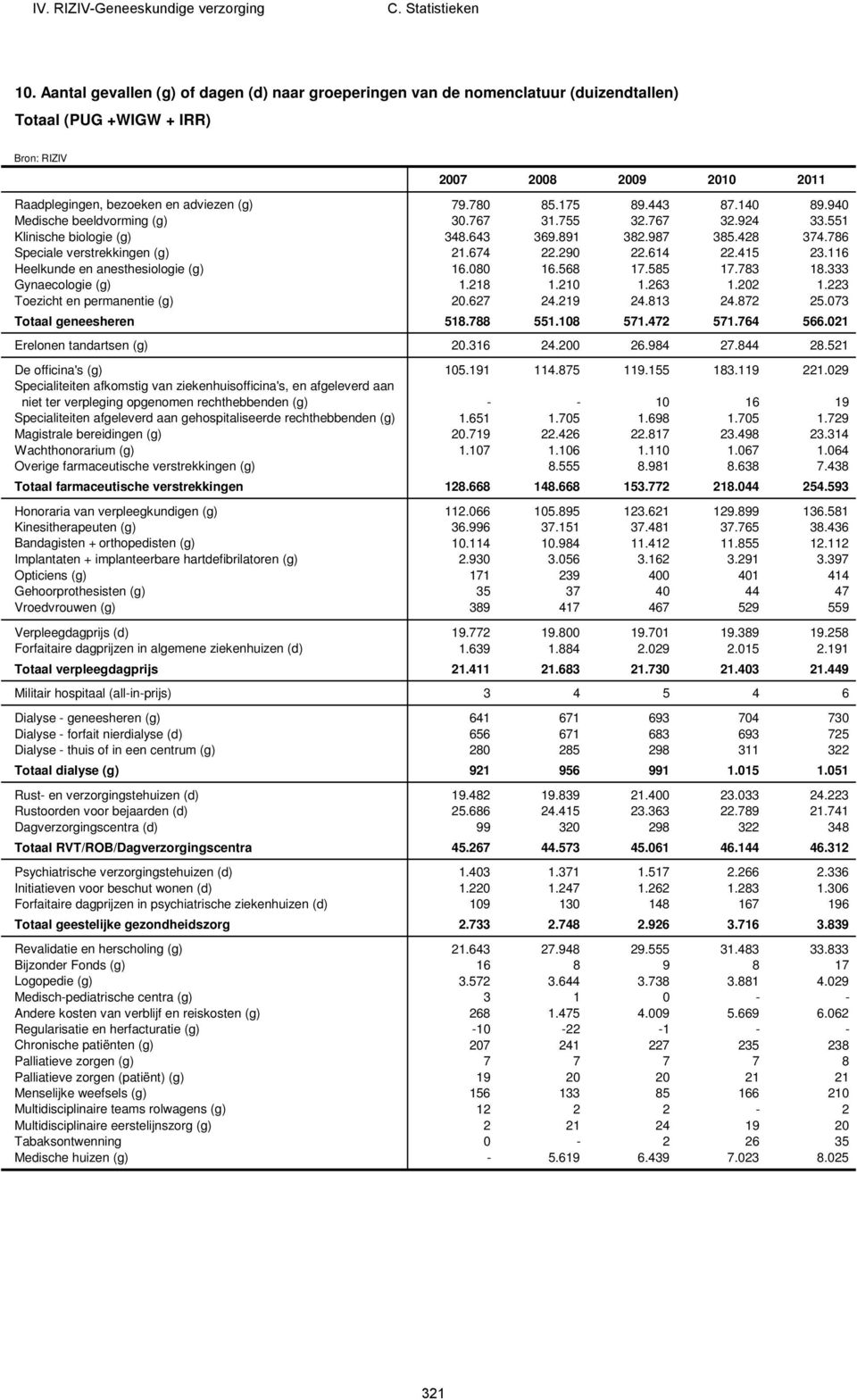 IV. RIZIV-Geneeskundige verzorging C. Statistieken

10. Aantal gevallen (g) of dagen (d) naar groeperingen van de nomenclatuur (duizendtallen)
Totaal (PUG +WIGW + IRR)

Bron: RIZIV

| | 2007 | 2008 | 2009 | 2010 | 2011 |
|---|---|---|---|---|---|
| Raadplegingen, bezoeken en adviezen (g) | 79.780 | 85.175 | 89.443 | 87.140 | 89.940 |
| Medische beeldvorming (g) | 30.767 | 31.755 | 32.767 | 32.924 | 33.551 |
| Klinische biologie (g) | 348.643 | 369.891 | 382.987 | 385.428 | 374.786 |
| Speciale verstrekkingen (g) | 21.674 | 22.290 | 22.614 | 22.415 | 23.116 |
| Heelkunde en anesthesiologie (g) | 16.080 | 16.568 | 17.585 | 17.783 | 18.333 |
| Gynaecologie (g) | 1.218 | 1.210 | 1.263 | 1.202 | 1.223 |
| Toezicht en permanentie (g) | 20.627 | 24.219 | 24.813 | 24.872 | 25.073 |
| Totaal geneesheren | 518.788 | 551.108 | 571.472 | 571.764 | 566.021 |
| Erelonen tandartsen (g) | 20.316 | 24.200 | 26.984 | 27.844 | 28.521 |
| De officina's (g) | 105.191 | 114.875 | 119.155 | 183.119 | 221.029 |
| Specialiteiten afkomstig van ziekenhuisofficina's, en afgeleverd aan niet ter verpleging opgenomen rechthebbenden (g) | - | - | 10 | 16 | 19 |
| Specialiteiten afgeleverd aan gehospitaliseerde rechthebbenden (g) | 1.651 | 1.705 | 1.698 | 1.705 | 1.729 |
| Magistrale bereidingen (g) | 20.719 | 22.426 | 22.817 | 23.498 | 23.314 |
| Wachthonorarium (g) | 1.107 | 1.106 | 1.110 | 1.067 | 1.064 |
| Overige farmaceutische verstrekkingen (g) | | 8.555 | 8.981 | 8.638 | 7.438 |
| Totaal farmaceutische verstrekkingen | 128.668 | 148.668 | 153.772 | 218.044 | 254.593 |
| Honoraria van verpleegkundigen (g) | 112.066 | 105.895 | 123.621 | 129.899 | 136.581 |
| Kinesitherapeuten (g) | 36.996 | 37.151 | 37.481 | 37.765 | 38.436 |
| Bandagisten + orthopedisten (g) | 10.114 | 10.984 | 11.412 | 11.855 | 12.112 |
| Implantaten + implanteerbare hartdefibrilatoren (g) | 2.930 | 3.056 | 3.162 | 3.291 | 3.397 |
| Opticiens (g) | 171 | 239 | 400 | 401 | 414 |
| Gehoorprothesisten (g) | 35 | 37 | 40 | 44 | 47 |
| Vroedvrouwen (g) | 389 | 417 | 467 | 529 | 559 |
| Verpleegdagprijs (d) | 19.772 | 19.800 | 19.701 | 19.389 | 19.258 |
| Forfaitaire dagprijzen in algemene ziekenhuizen (d) | 1.639 | 1.884 | 2.029 | 2.015 | 2.191 |
| Totaal verpleegdagprijs | 21.411 | 21.683 | 21.730 | 21.403 | 21.449 |
| Militair hospitaal (all-in-prijs) | 3 | 4 | 5 | 4 | 6 |
| Dialyse - geneesheren (g) | 641 | 671 | 693 | 704 | 730 |
| Dialyse - forfait nierdialyse (d) | 656 | 671 | 683 | 693 | 725 |
| Dialyse - thuis of in een centrum (g) | 280 | 285 | 298 | 311 | 322 |
| Totaal dialyse (g) | 921 | 956 | 991 | 1.015 | 1.051 |
| Rust- en verzorgingstehuizen (d) | 19.482 | 19.839 | 21.400 | 23.033 | 24.223 |
| Rustoorden voor bejaarden (d) | 25.686 | 24.415 | 23.363 | 22.789 | 21.741 |
| Dagverzorgingscentra (d) | 99 | 320 | 298 | 322 | 348 |
| Totaal RVT/ROB/Dagverzorgingscentra | 45.267 | 44.573 | 45.061 | 46.144 | 46.312 |
| Psychiatrische verzorgingstehuizen (d) | 1.403 | 1.371 | 1.517 | 2.266 | 2.336 |
| Initiatieven voor beschut wonen (d) | 1.220 | 1.247 | 1.262 | 1.283 | 1.306 |
| Forfaitaire dagprijzen in psychiatrische ziekenhuizen (d) | 109 | 130 | 148 | 167 | 196 |
| Totaal geestelijke gezondheidszorg | 2.733 | 2.748 | 2.926 | 3.716 | 3.839 |
| Revalidatie en herscholing (g) | 21.643 | 27.948 | 29.555 | 31.483 | 33.833 |
| Bijzonder Fonds (g) | 16 | 8 | 9 | 8 | 17 |
| Logopedie (g) | 3.572 | 3.644 | 3.738 | 3.881 | 4.029 |
| Medisch-pediatrische centra (g) | 3 | 1 | 0 | - | - |
| Andere kosten van verblijf en reiskosten (g) | 268 | 1.475 | 4.009 | 5.669 | 6.062 |
| Regularisatie en herfacturatie (g) | -10 | -22 | -1 | - | - |
| Chronische patiënten (g) | 207 | 241 | 227 | 235 | 238 |
| Palliatieve zorgen (g) | 7 | 7 | 7 | 7 | 8 |
| Palliatieve zorgen (patiënt) (g) | 19 | 20 | 20 | 21 | 21 |
| Menselijke weefsels (g) | 156 | 133 | 85 | 166 | 210 |
| Multidisciplinaire teams rolwagens (g) | 12 | 2 | 2 | - | 2 |
| Multidisciplinaire eerstelijnszorg (g) | 2 | 21 | 24 | 19 | 20 |
| Tabaksontwenning | 0 | - | 2 | 26 | 35 |
| Medische huizen (g) | - | 5.619 | 6.439 | 7.023 | 8.025 |

321